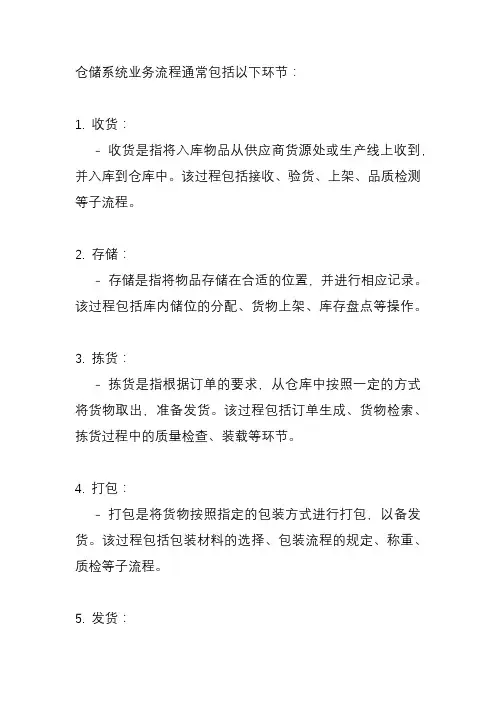 仓储系统业务流程通常包括以下环节：

1. 收货：

- 收货是指将入库物品从供应商货源处或生产线上收到，并入库到仓库中。该过程包括接收、验货、上架、品质检测等子流程。

2. 存储：

- 存储是指将物品存储在合适的位置，并进行相应记录。该过程包括库内储位的分配、货物上架、库存盘点等操作。

3. 拣货：

- 拣货是指根据订单的要求，从仓库中按照一定的方式将货物取出，准备发货。该过程包括订单生成、货物检索、拣货过程中的质量检查、装载等环节。

4. 打包：

- 打包是将货物按照指定的包装方式进行打包，以备发货。该过程包括包装材料的选择、包装流程的规定、称重、质检等子流程。

5. 发货：